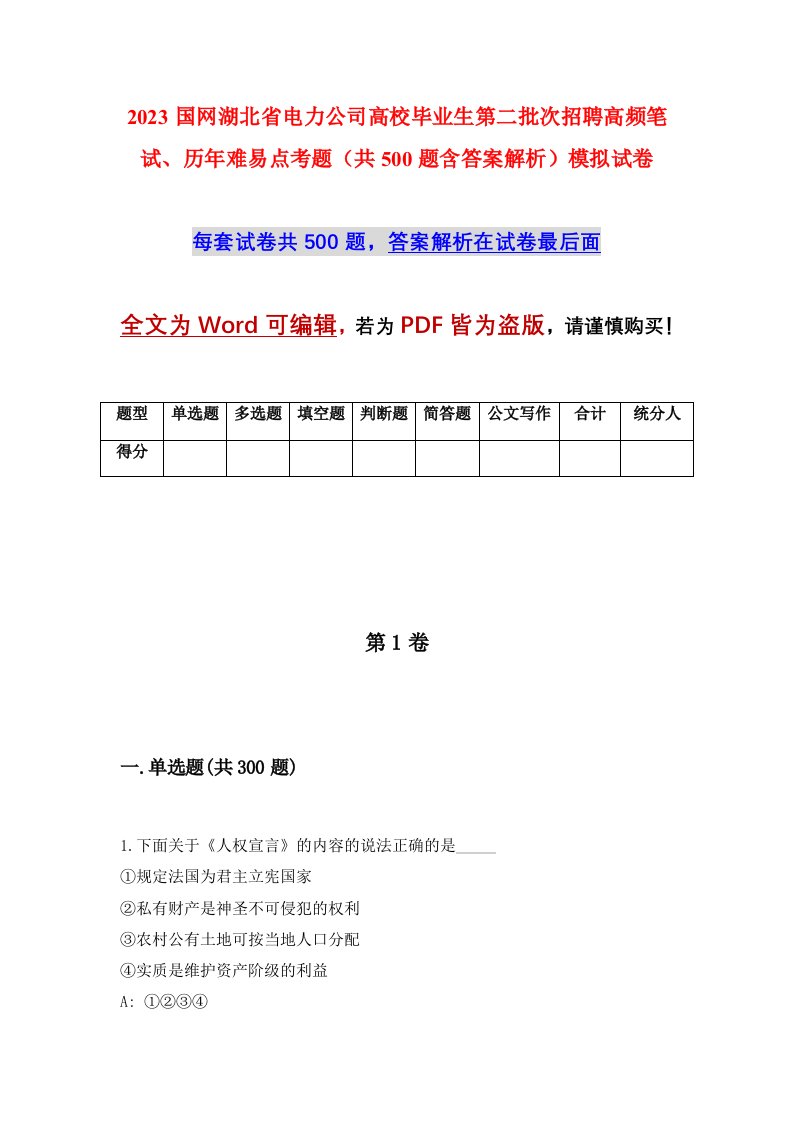 2023 国网湖北省电力公司高校毕业生第二批次招聘高频笔试、历年难易点考题（共 500 题含答案解析）模拟试卷

每套试卷共 500 题，答案解析在试卷最后面

全文为 Word 可编辑，若为 PDF 皆为盗版，请谨慎购买！

| 题型 | 单选题 | 多选题 | 填空题 | 判断题 | 简答题 | 公文写作 | 合计 | 统分人 |
|---|---|---|---|---|---|---|---|---|
| 得分 |  |  |  |  |  |  |  |  |

第 1 卷

一.单选题(共 300 题)

1.下面关于《人权宣言》的内容的说法正确的是_____

①规定法国为君主立宪国家

②私有财产是神圣不可侵犯的权利

③农村公有土地可按当地人口分配

④实质是维护资产阶级的利益

A: ①②③④